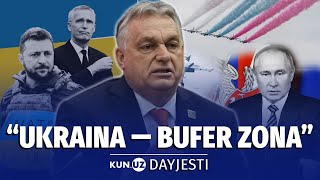 “UKRAINA — BUFER ZONA”

KUN.UZ DAYJESTI